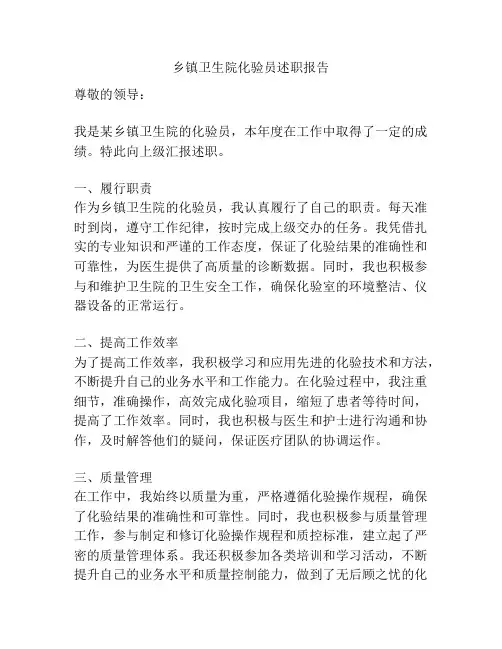 乡镇卫生院化验员述职报告

尊敬的领导：

我是某乡镇卫生院的化验员，本年度在工作中取得了一定的成绩。特此向上级汇报述职。

一、履行职责
作为乡镇卫生院的化验员，我认真履行了自己的职责。每天准时到岗，遵守工作纪律，按时完成上级交办的任务。我凭借扎实的专业知识和严谨的工作态度，保证了化验结果的准确性和可靠性，为医生提供了高质量的诊断数据。同时，我也积极参与和维护卫生院的卫生安全工作，确保化验室的环境整洁、仪器设备的正常运行。

二、提高工作效率
为了提高工作效率，我积极学习和应用先进的化验技术和方法，不断提升自己的业务水平和工作能力。在化验过程中，我注重细节，准确操作，高效完成化验项目，缩短了患者等待时间，提高了工作效率。同时，我也积极与医生和护士进行沟通和协作，及时解答他们的疑问，保证医疗团队的协调运作。

三、质量管理
在工作中，我始终以质量为重，严格遵循化验操作规程，确保了化验结果的准确性和可靠性。同时，我也积极参与质量管理工作，参与制定和修订化验操作规程和质控标准，建立起了严密的质量管理体系。我还积极参加各类培训和学习活动，不断提升自己的业务水平和质量控制能力，做到了无后顾之忧的化